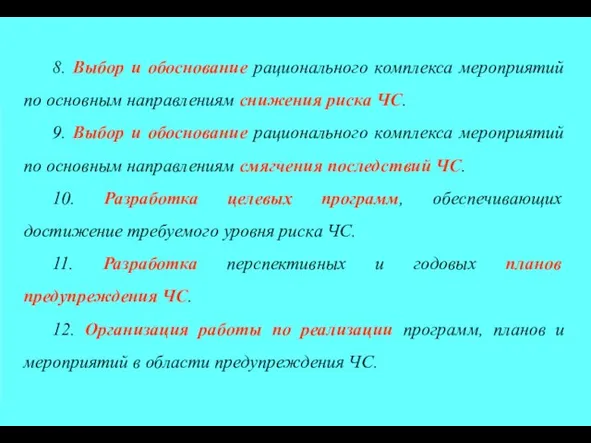 8. Выбор и обоснование рационального комплекса мероприятий по основным направлениям снижения риска ЧС.

9. Выбор и обоснование рационального комплекса мероприятий по основным направлениям смягчения последствий ЧС.

10. Разработка целевых программ, обеспечивающих достижение требуемого уровня риска ЧС.

11. Разработка перспективных и годовых планов предупреждения ЧС.

12. Организация работы по реализации программ, планов и мероприятий в области предупреждения ЧС.